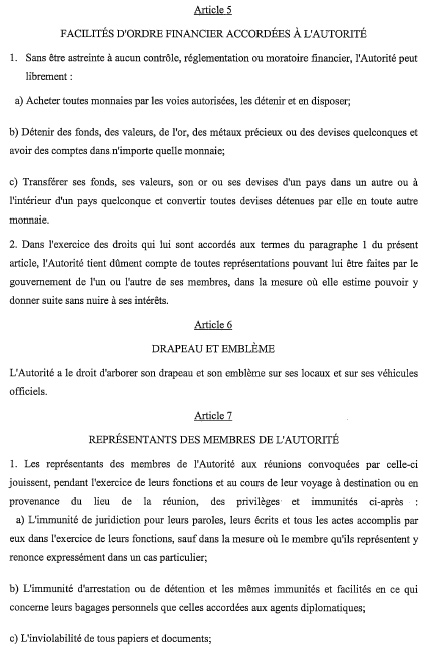 Article 5

FACILITÉS D'ORDRE FINANCIER ACCORDÉES À L'AUTORITÉ

1. Sans être astreinte à aucun contrôle, réglementation ou moratoire financier, l'Autorité peut librement :

a) Acheter toutes monnaies par les voies autorisées, les détenir et en disposer;

b) Détenir des fonds, des valeurs, de l'or, des métaux précieux ou des devises quelconques et avoir des comptes dans n'importe quelle monnaie;

c) Transférer ses fonds, ses valeurs, son or ou ses devises d'un pays dans un autre ou à l'intérieur d'un pays quelconque et convertir toutes devises détenues par elle en toute autre monnaie.

2. Dans l'exercice des droits qui lui sont accordés aux termes du paragraphe 1 du présent article, l'Autorité tient dûment compte de toutes représentations pouvant lui être faites par le gouvernement de l'un ou l'autre de ses membres, dans la mesure où elle estime pouvoir y donner suite sans nuire à ses intérêts.

Article 6

DRAPEAU ET EMBLÈME

L'Autorité a le droit d'arborer son drapeau et son emblème sur ses locaux et sur ses véhicules officiels.

Article 7

REPRÉSENTANTS DES MEMBRES DE L'AUTORITÉ

1. Les représentants des membres de l'Autorité aux réunions convoquées par celle-ci jouissent, pendant l'exercice de leurs fonctions et au cours de leur voyage à destination ou en provenance du lieu de la réunion, des privilèges et immunités ci-après :
a) L'immunité de juridiction pour leurs paroles, leurs écrits et tous les actes accomplis par eux dans l'exercice de leurs fonctions, sauf dans la mesure où le membre qu'ils représentent y renonce expressément dans un cas particulier;

b) L'immunité d'arrestation ou de détention et les mêmes immunités et facilités en ce qui concerne leurs bagages personnels que celles accordées aux agents diplomatiques;

c) L'inviolabilité de tous papiers et documents;